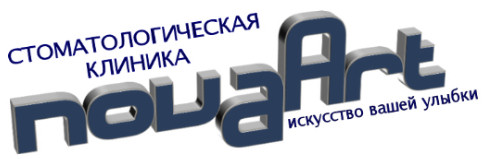 СТОМАТОЛОГИЧЕСКАЯ
КЛИНИКА
novaArt
искусство вашей улыбки